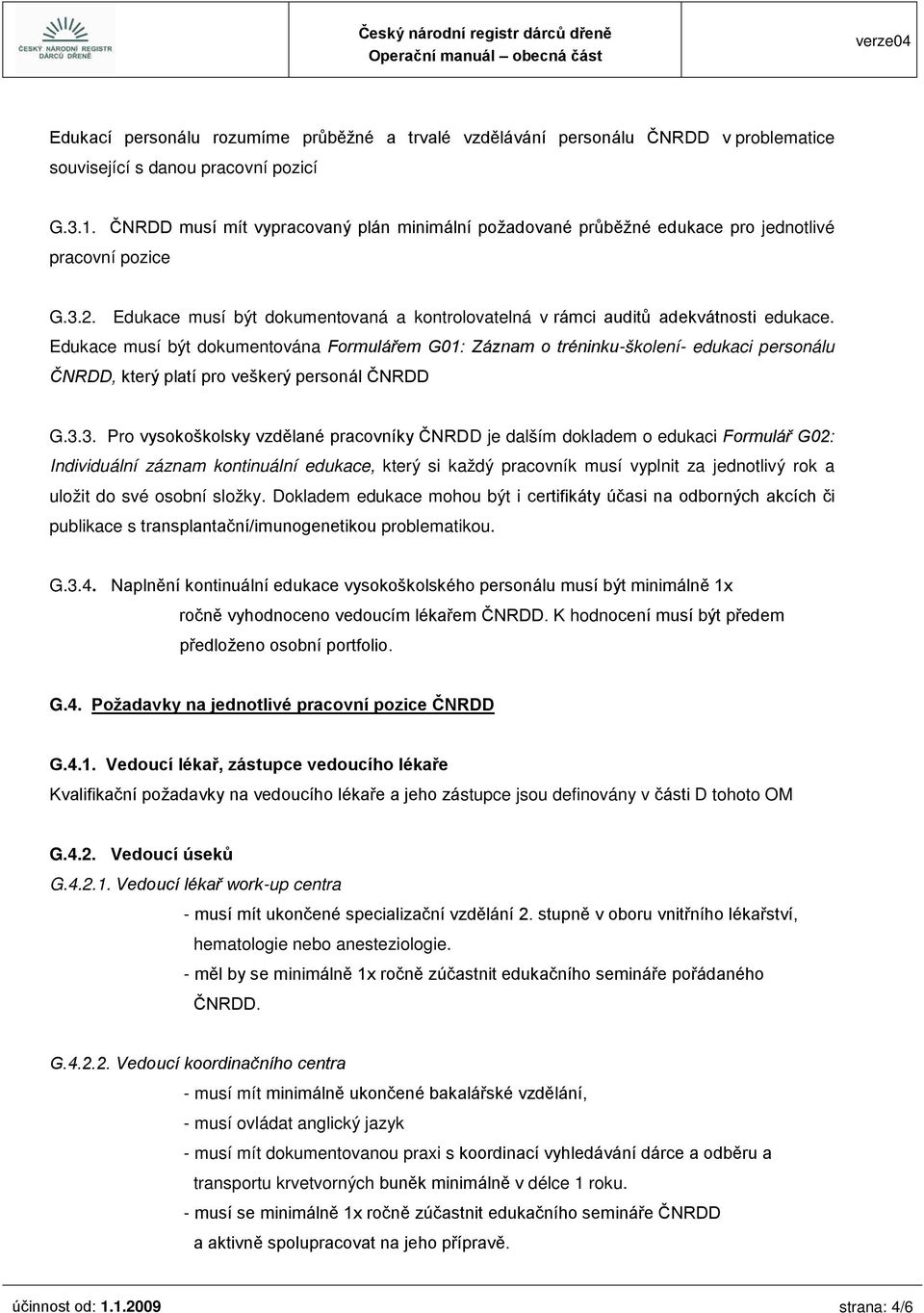 ČESKÝ NÁRODNÍ REGISTR DÁRCŮ DŘENĚ

Český národní registr dárců dřeně
Operační manuál – obecná část

verze04

Edukací personálu rozumíme průběžné a trvalé vzdělávání personálu ČNRDD v problematice související s danou pracovní pozicí

G.3.1. ČNRDD musí mít vypracovaný plán minimální požadované průběžné edukace pro jednotlivé pracovní pozice

G.3.2. Edukace musí být dokumentovaná a kontrolovatelná v rámci auditů adekvátnosti edukace. Edukace musí být dokumentována Formulářem G01: Záznam o tréninku-školení- edukaci personálu ČNRDD, který platí pro veškerý personál ČNRDD

G.3.3. Pro vysokoškolsky vzdělané pracovníky ČNRDD je dalším dokladem o edukaci Formulář G02: Individuální záznam kontinuální edukace, který si každý pracovník musí vyplnit za jednotlivý rok a uložit do své osobní složky. Dokladem edukace mohou být i certifikáty účasi na odborných akcích či publikace s transplantační/imunogenetikou problematikou.

G.3.4. Naplnění kontinuální edukace vysokoškolského personálu musí být minimálně 1x ročně vyhodnoceno vedoucím lékařem ČNRDD. K hodnocení musí být předem předloženo osobní portfolio.

G.4. Požadavky na jednotlivé pracovní pozice ČNRDD

G.4.1. Vedoucí lékař, zástupce vedoucího lékaře

Kvalifikační požadavky na vedoucího lékaře a jeho zástupce jsou definovány v části D tohoto OM

G.4.2. Vedoucí úseků

G.4.2.1. Vedoucí lékař work-up centra

- musí mít ukončené specializační vzdělání 2. stupně v oboru vnitřního lékařství, hematologie nebo anesteziologie.
- měl by se minimálně 1x ročně zúčastnit edukačního semináře pořádaného ČNRDD.

G.4.2.2. Vedoucí koordinačního centra

- musí mít minimálně ukončené bakalářské vzdělání,
- musí ovládat anglický jazyk
- musí mít dokumentovanou praxi s koordinací vyhledávání dárce a odběru a transportu krvetvorných buněk minimálně v délce 1 roku.
- musí se minimálně 1x ročně zúčastnit edukačního semináře ČNRDD a aktivně spolupracovat na jeho přípravě.

účinnost od: 1.1.2009

strana: 4/6